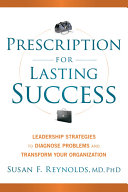 PRESCRIPTION
FOR
LASTING
SUCCESS

LEADERSHIP STRATEGIES
TO DIAGNOSE PROBLEMS AND
TRANSFORM YOUR ORGANIZATION

SUSAN F. REYNOLDS, MD, PHD